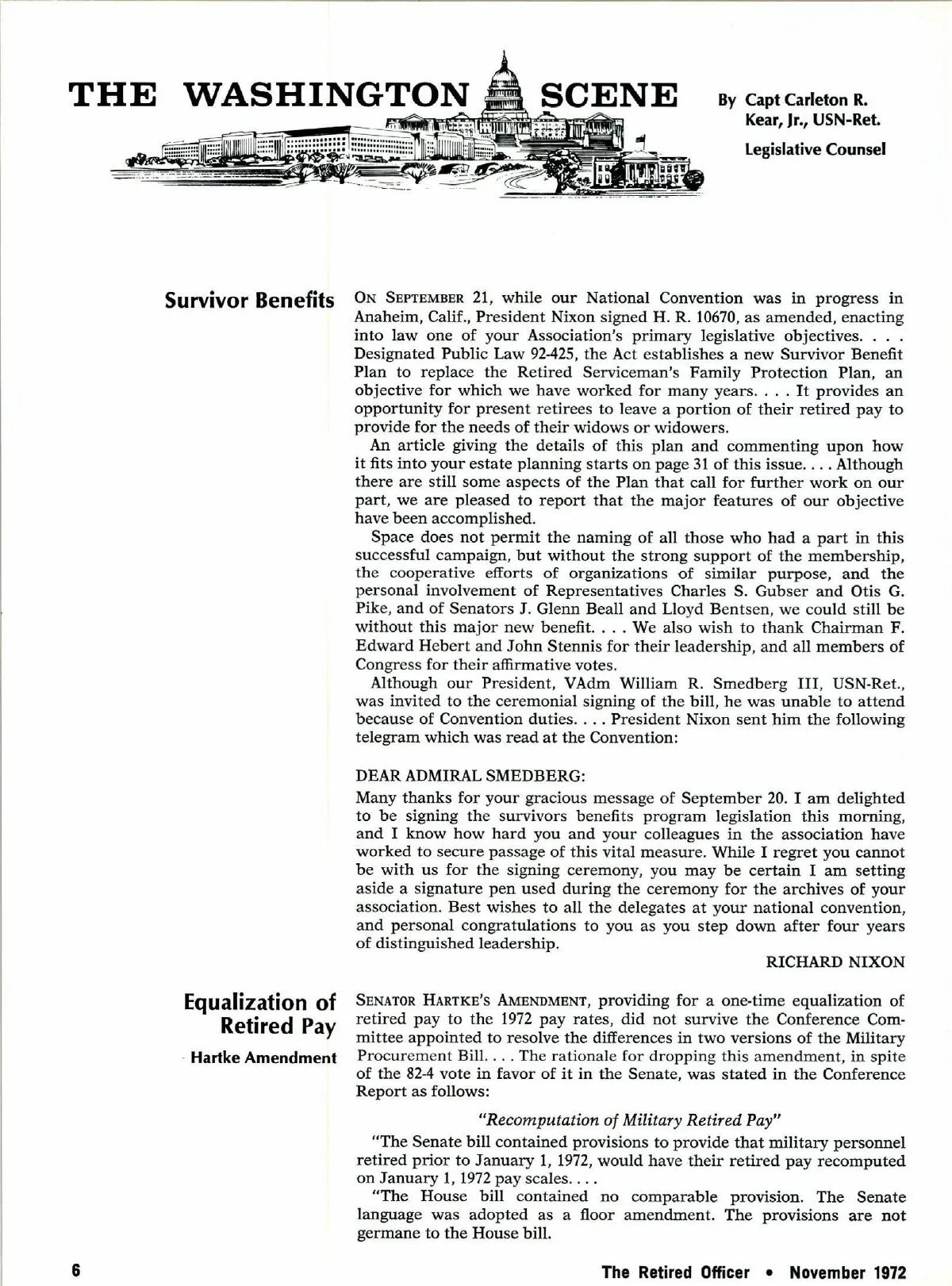 THE WASHINGTON SCENE

By Capt Carleton R. Kear, Jr., USN-Ret.
Legislative Counsel

Survivor Benefits

ON SEPTEMBER 21, while our National Convention was in progress in Anaheim, Calif., President Nixon signed H. R. 10670, as amended, enacting into law one of your Association's primary legislative objectives. . . . Designated Public Law 92-425, the Act establishes a new Survivor Benefit Plan to replace the Retired Serviceman's Family Protection Plan, an objective for which we have worked for many years. . . . It provides an opportunity for present retirees to leave a portion of their retired pay to provide for the needs of their widows or widowers.

An article giving the details of this plan and commenting upon how it fits into your estate planning starts on page 31 of this issue. . . . Although there are still some aspects of the Plan that call for further work on our part, we are pleased to report that the major features of our objective have been accomplished.

Space does not permit the naming of all those who had a part in this successful campaign, but without the strong support of the membership, the cooperative efforts of organizations of similar purpose, and the personal involvement of Representatives Charles S. Gubser and Otis G. Pike, and of Senators J. Glenn Beall and Lloyd Bentsen, we could still be without this major new benefit. . . . We also wish to thank Chairman F. Edward Hebert and John Stennis for their leadership, and all members of Congress for their affirmative votes.

Although our President, VAdm William R. Smedberg III, USN-Ret., was invited to the ceremonial signing of the bill, he was unable to attend because of Convention duties. . . . President Nixon sent him the following telegram which was read at the Convention:

DEAR ADMIRAL SMEDBERG:

Many thanks for your gracious message of September 20. I am delighted to be signing the survivors benefits program legislation this morning, and I know how hard you and your colleagues in the association have worked to secure passage of this vital measure. While I regret you cannot be with us for the signing ceremony, you may be certain I am setting aside a signature pen used during the ceremony for the archives of your association. Best wishes to all the delegates at your national convention, and personal congratulations to you as you step down after four years of distinguished leadership.

RICHARD NIXON

Equalization of Retired Pay
Hartke Amendment

SENATOR HARTKE'S AMENDMENT, providing for a one-time equalization of retired pay to the 1972 pay rates, did not survive the Conference Committee appointed to resolve the differences in two versions of the Military Procurement Bill. . . . The rationale for dropping this amendment, in spite of the 82-4 vote in favor of it in the Senate, was stated in the Conference Report as follows:

"Recomputation of Military Retired Pay"

"The Senate bill contained provisions to provide that military personnel retired prior to January 1, 1972, would have their retired pay recomputed on January 1, 1972 pay scales. . . .

"The House bill contained no comparable provision. The Senate language was adopted as a floor amendment. The provisions are not germane to the House bill.

6

The Retired Officer • November 1972